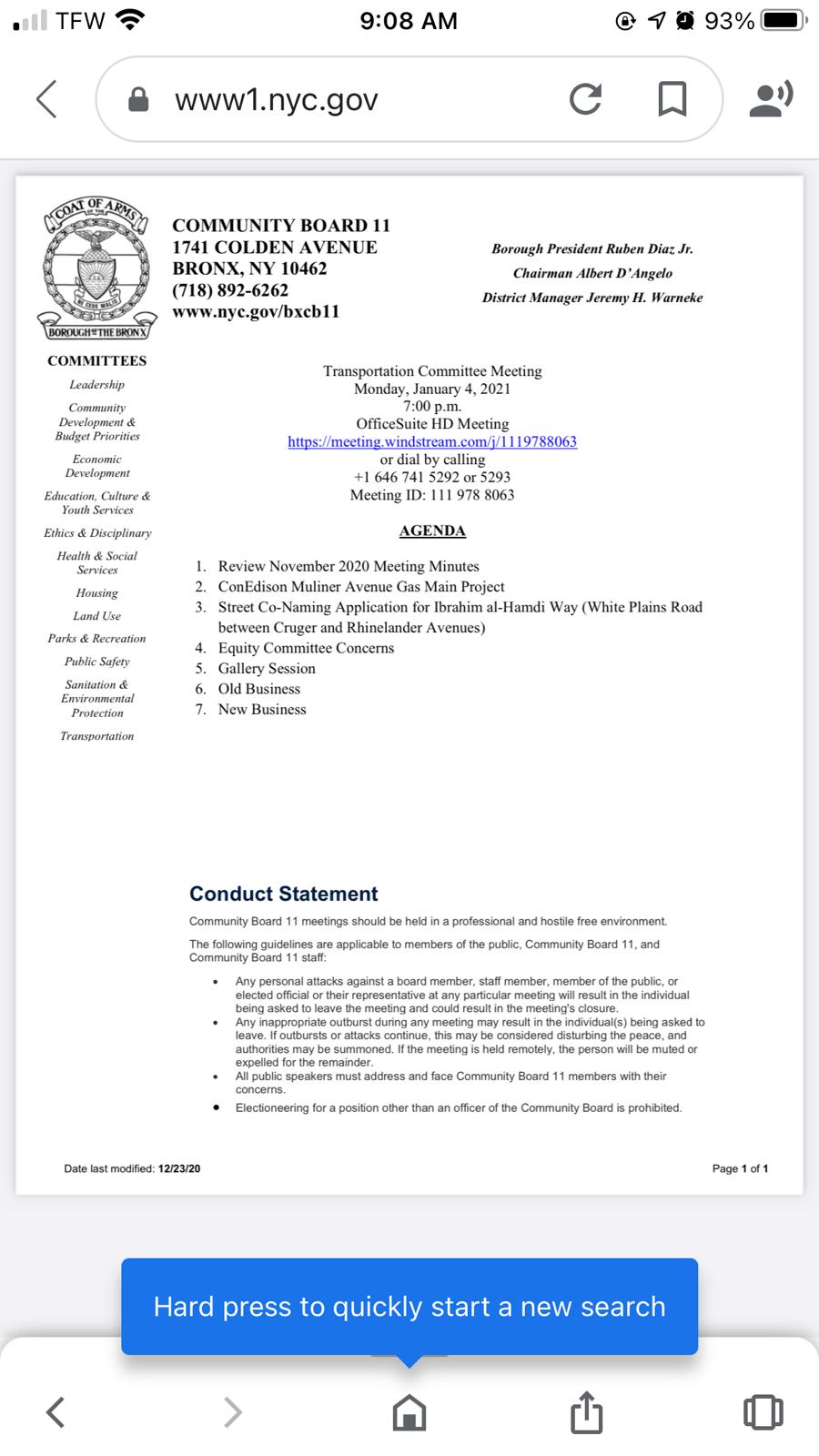 TFW 9:08 AM 93%

www1.nyc.gov

COAT OF ARMS OF THE
NE CEDE MALIS
BOROUGH OF THE BRONX

COMMUNITY BOARD 11
1741 COLDEN AVENUE
BRONX, NY 10462
(718) 892-6262
www.nyc.gov/bxcb11

Borough President Ruben Diaz Jr.
Chairman Albert D'Angelo
District Manager Jeremy H. Warneke

COMMITTEES
Leadership
Community Development & Budget Priorities
Economic Development
Education, Culture & Youth Services
Ethics & Disciplinary
Health & Social Services
Housing
Land Use
Parks & Recreation
Public Safety
Sanitation & Environmental Protection
Transportation

Transportation Committee Meeting
Monday, January 4, 2021
7:00 p.m.
OfficeSuite HD Meeting
https://meeting.windstream.com/j/1119788063
or dial by calling
+1 646 741 5292 or 5293
Meeting ID: 111 978 8063

AGENDA

1. Review November 2020 Meeting Minutes
2. ConEdison Muliner Avenue Gas Main Project
3. Street Co-Naming Application for Ibrahim al-Hamdi Way (White Plains Road between Cruger and Rhinelander Avenues)
4. Equity Committee Concerns
5. Gallery Session
6. Old Business
7. New Business

Conduct Statement

Community Board 11 meetings should be held in a professional and hostile free environment.

The following guidelines are applicable to members of the public, Community Board 11, and Community Board 11 staff:

• Any personal attacks against a board member, staff member, member of the public, or elected official or their representative at any particular meeting will result in the individual being asked to leave the meeting and could result in the meeting's closure.
• Any inappropriate outburst during any meeting may result in the individual(s) being asked to leave. If outbursts or attacks continue, this may be considered disturbing the peace, and authorities may be summoned. If the meeting is held remotely, the person will be muted or expelled for the remainder.
• All public speakers must address and face Community Board 11 members with their concerns.
• Electioneering for a position other than an officer of the Community Board is prohibited.

Date last modified: 12/23/20

Page 1 of 1

Hard press to quickly start a new search